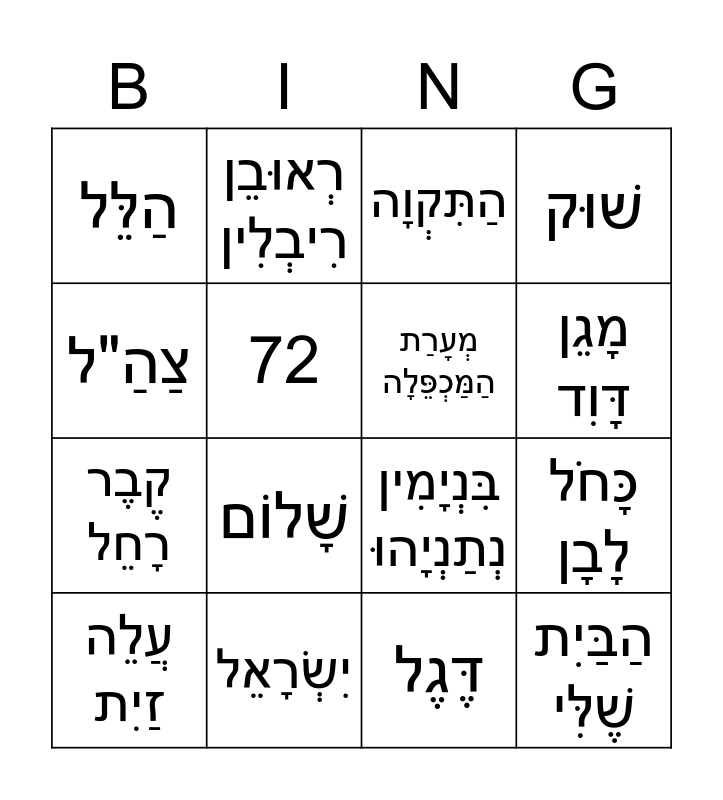 | B | I | N | G |
|---|---|---|---|
| הַלֵּל | רְאוּבֵן רִיבְלִין | הַתִּקְוָה | שׁוּק |
| צַהַ"ל | 72 | מְעָרַת הַמַּכְפֵּלָה | מָגֵן דָּוִד |
| קֶבֶר רָחֵל | שָׁלוֹם | בִּנְיָמִין נְתַנְיָהוּ | כָּחֹל לָבָן |
| עֲלֵה זַיִת | יִשְׂרָאֵל | דֶּגֶל | הַבַּיִת שֶׁלִּי |